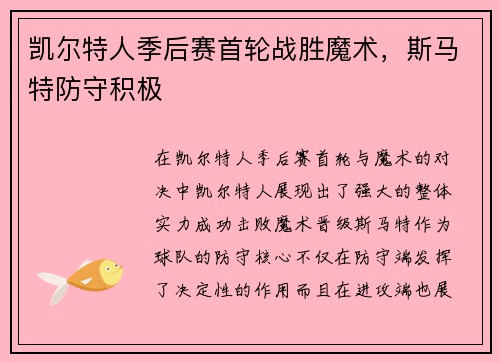 凯尔特人季后赛首轮战胜魔术，斯马特防守积极

在凯尔特人季后赛首轮与魔术的对决中凯尔特人展现出了强大的整体实力成功击败魔术晋级斯马特作为球队的防守核心不仅在防守端发挥了决定性的作用而且在进攻端也展